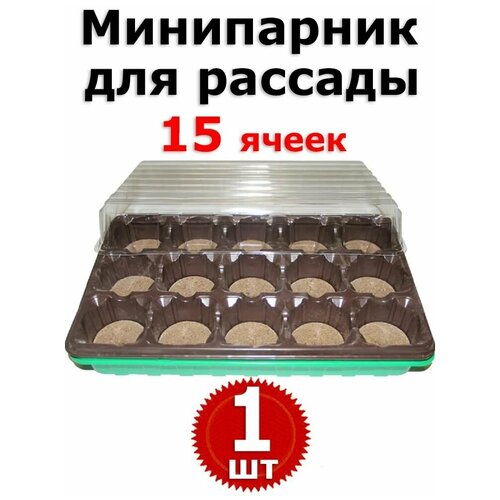 Минипарник для рассады
15 ячеек

1
шт